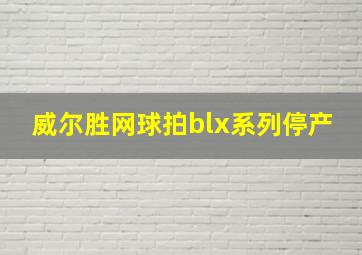 威尔胜网球拍blx系列停产